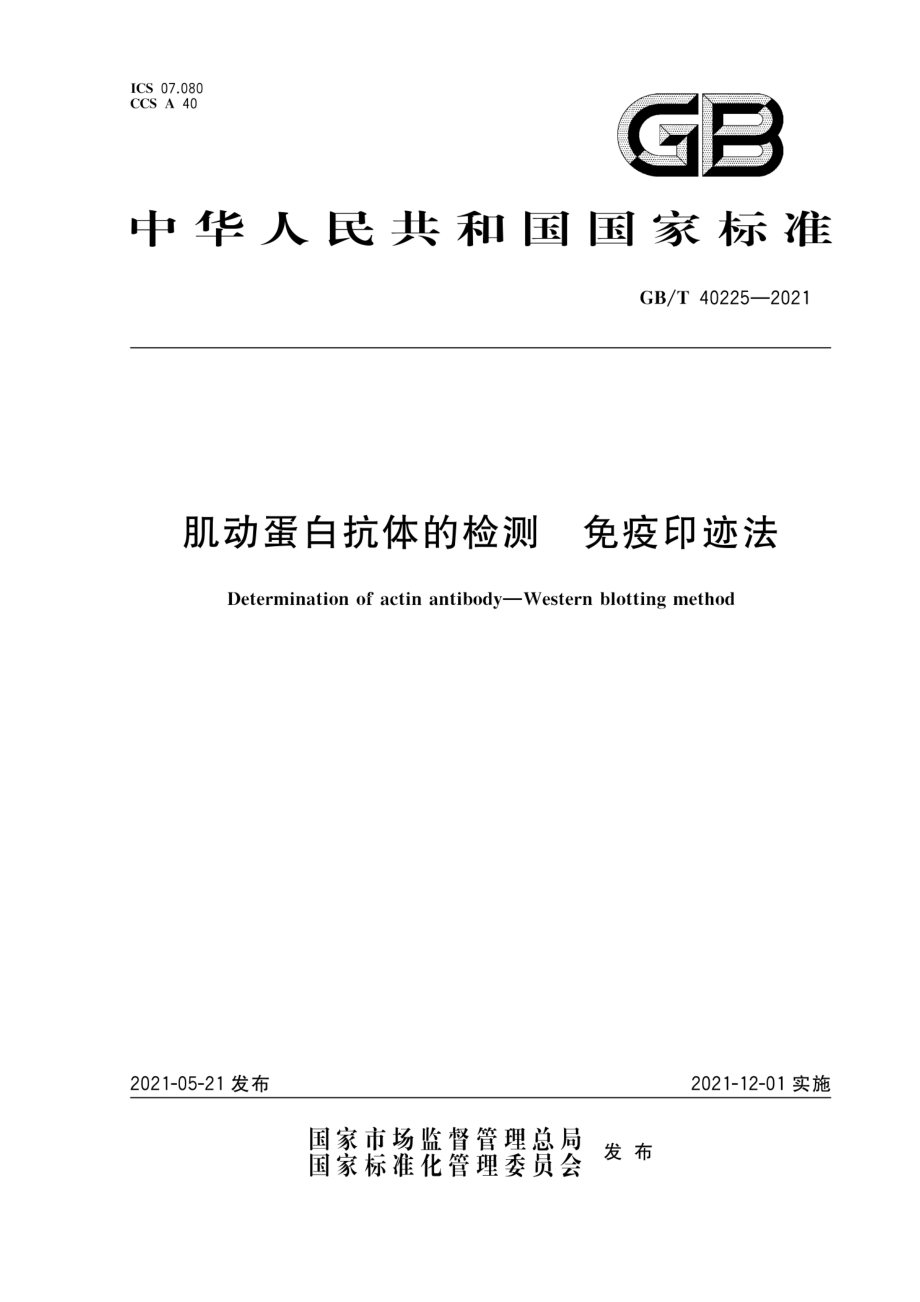 ICS 07.080
CCS A 40

GB

中华人民共和国国家标准

GB/T 40225—2021

肌动蛋白抗体的检测　免疫印迹法

Determination of actin antibody—Western blotting method

2021-05-21 发布

2021-12-01 实施

国家市场监督管理总局
国家标准化管理委员会 发布